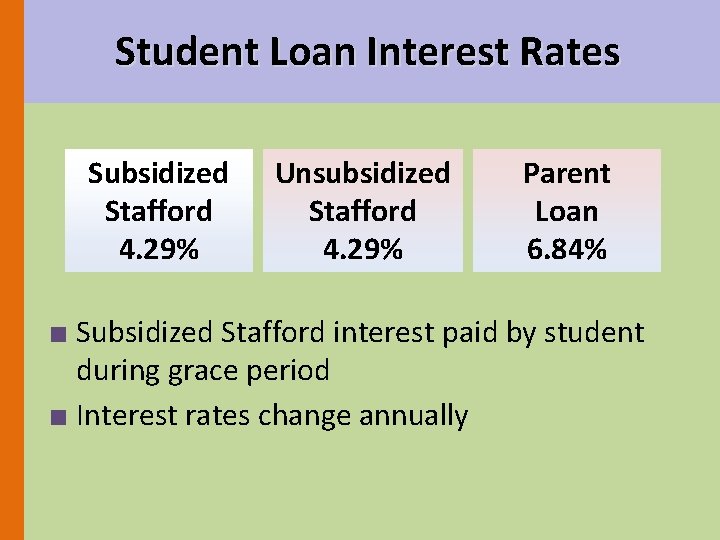 Student Loan Interest Rates

Subsidized Stafford 4.29%

Unsubsidized Stafford 4.29%

Parent Loan 6.84%

■ Subsidized Stafford interest paid by student during grace period

■ Interest rates change annually